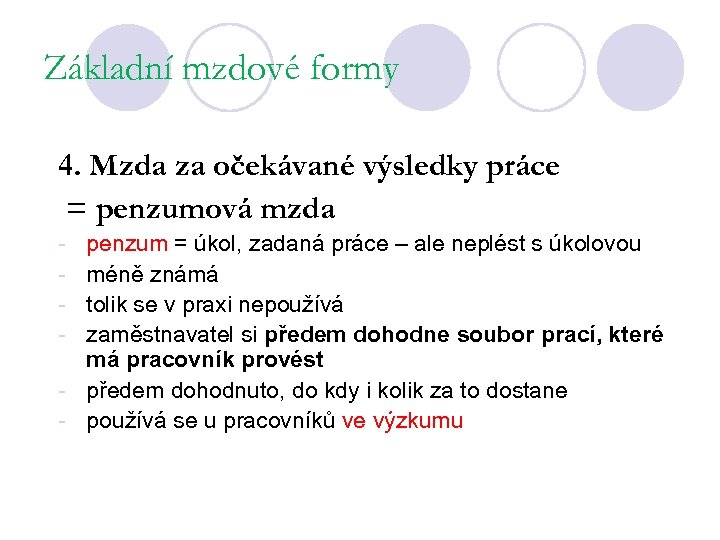 Základní mzdové formy

4. Mzda za očekávané výsledky práce
= penzumová mzda

- penzum = úkol, zadaná práce – ale neplést s úkolovou
- méně známá
- tolik se v praxi nepoužívá
- zaměstnavatel si předem dohodne soubor prací, které má pracovník provést
- předem dohodnuto, do kdy i kolik za to dostane
- používá se u pracovníků ve výzkumu